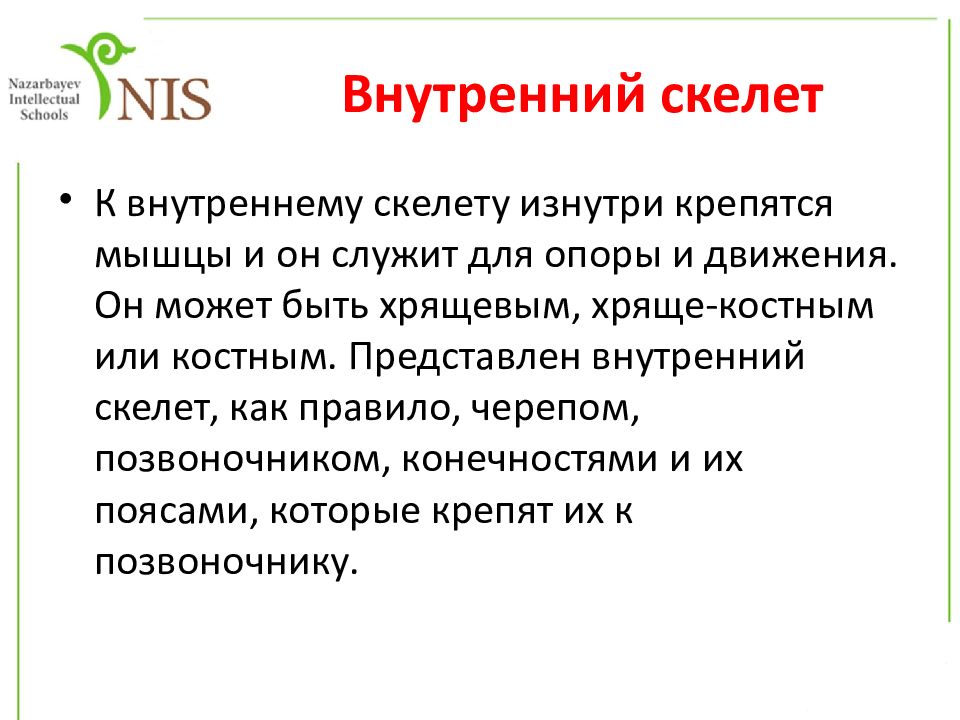 Nazarbayev Intellectual Schools
NIS

Внутренний скелет

• К внутреннему скелету изнутри крепятся мышцы и он служит для опоры и движения. Он может быть хрящевым, хряще-костным или костным. Представлен внутренний скелет, как правило, черепом, позвоночником, конечностями и их поясами, которые крепят их к позвоночнику.